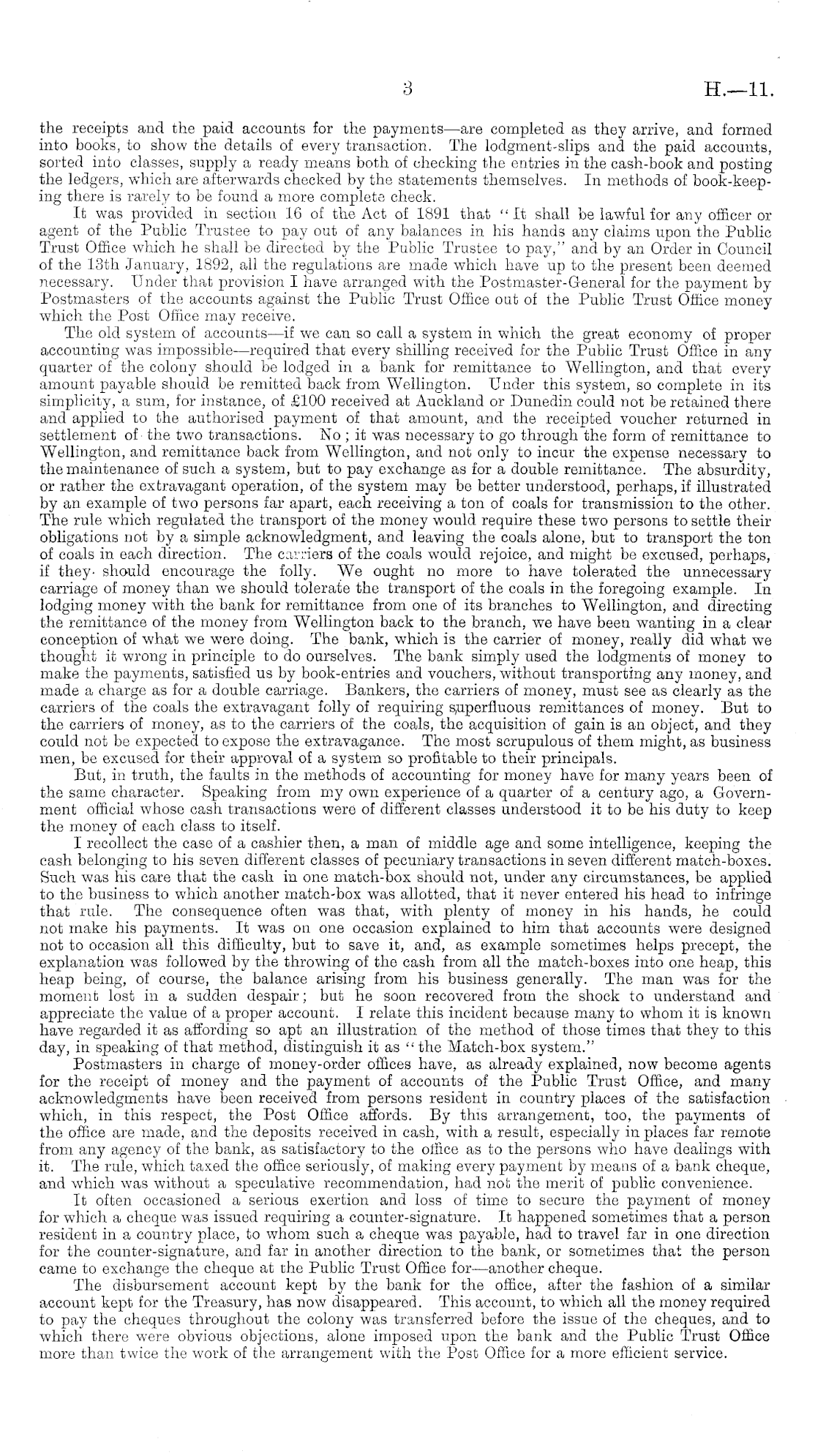 3 H.—11.

the receipts and the paid accounts for the payments—are completed as they arrive, and formed into books, to show the details of every transaction. The lodgment-slips and the paid accounts, sorted into classes, supply a ready means both of checking the entries in the cash-book and posting the ledgers, which are afterwards checked by the statements themselves. In methods of book-keeping there is rarely to be found a more complete check.

It was provided in section 16 of the Act of 1891 that "It shall be lawful for any officer or agent of the Public Trustee to pay out of any balances in his hands any claims upon the Public Trust Office which he shall be directed by the Public Trustee to pay," and by an Order in Council of the 13th January, 1892, all the regulations are made which have up to the present been deemed necessary. Under that provision I have arranged with the Postmaster-General for the payment by Postmasters of the accounts against the Public Trust Office out of the Public Trust Office money which the Post Office may receive.

The old system of accounts—if we can so call a system in which the great economy of proper accounting was impossible—required that every shilling received for the Public Trust Office in any quarter of the colony should be lodged in a bank for remittance to Wellington, and that every amount payable should be remitted back from Wellington. Under this system, so complete in its simplicity, a sum, for instance, of £100 received at Auckland or Dunedin could not be retained there and applied to the authorised payment of that amount, and the receipted voucher returned in settlement of the two transactions. No; it was necessary to go through the form of remittance to Wellington, and remittance back from Wellington, and not only to incur the expense necessary to the maintenance of such a system, but to pay exchange as for a double remittance. The absurdity, or rather the extravagant operation, of the system may be better understood, perhaps, if illustrated by an example of two persons far apart, each receiving a ton of coals for transmission to the other. The rule which regulated the transport of the money would require these two persons to settle their obligations not by a simple acknowledgment, and leaving the coals alone, but to transport the ton of coals in each direction. The carriers of the coals would rejoice, and might be excused, perhaps, if they should encourage the folly. We ought no more to have tolerated the unnecessary carriage of money than we should tolerate the transport of the coals in the foregoing example. In lodging money with the bank for remittance from one of its branches to Wellington, and directing the remittance of the money from Wellington back to the branch, we have been wanting in a clear conception of what we were doing. The bank, which is the carrier of money, really did what we thought it wrong in principle to do ourselves. The bank simply used the lodgments of money to make the payments, satisfied us by book-entries and vouchers, without transporting any money, and made a charge as for a double carriage. Bankers, the carriers of money, must see as clearly as the carriers of the coals the extravagant folly of requiring superfluous remittances of money. But to the carriers of money, as to the carriers of the coals, the acquisition of gain is an object, and they could not be expected to expose the extravagance. The most scrupulous of them might, as business men, be excused for their approval of a system so profitable to their principals.

But, in truth, the faults in the methods of accounting for money have for many years been of the same character. Speaking from my own experience of a quarter of a century ago, a Government official whose cash transactions were of different classes understood it to be his duty to keep the money of each class to itself.

I recollect the case of a cashier then, a man of middle age and some intelligence, keeping the cash belonging to his seven different classes of pecuniary transactions in seven different match-boxes. Such was his care that the cash in one match-box should not, under any circumstances, be applied to the business to which another match-box was allotted, that it never entered his head to infringe that rule. The consequence often was that, with plenty of money in his hands, he could not make his payments. It was on one occasion explained to him that accounts were designed not to occasion all this difficulty, but to save it, and, as example sometimes helps precept, the explanation was followed by the throwing of the cash from all the match-boxes into one heap, this heap being, of course, the balance arising from his business generally. The man was for the moment lost in a sudden despair; but he soon recovered from the shock to understand and appreciate the value of a proper account. I relate this incident because many to whom it is known have regarded it as affording so apt an illustration of the method of those times that they to this day, in speaking of that method, distinguish it as "the Match-box system."

Postmasters in charge of money-order offices have, as already explained, now become agents for the receipt of money and the payment of accounts of the Public Trust Office, and many acknowledgments have been received from persons resident in country places of the satisfaction which, in this respect, the Post Office affords. By this arrangement, too, the payments of the office are made, and the deposits received in cash, with a result, especially in places far remote from any agency of the bank, as satisfactory to the office as to the persons who have dealings with it. The rule, which taxed the office seriously, of making every payment by means of a bank cheque, and which was without a speculative recommendation, had not the merit of public convenience.

It often occasioned a serious exertion and loss of time to secure the payment of money for which a cheque was issued requiring a counter-signature. It happened sometimes that a person resident in a country place, to whom such a cheque was payable, had to travel far in one direction for the counter-signature, and far in another direction to the bank, or sometimes that the person came to exchange the cheque at the Public Trust Office for—another cheque.

The disbursement account kept by the bank for the office, after the fashion of a similar account kept for the Treasury, has now disappeared. This account, to which all the money required to pay the cheques throughout the colony was transferred before the issue of the cheques, and to which there were obvious objections, alone imposed upon the bank and the Public Trust Office more than twice the work of the arrangement with the Post Office for a more efficient service.